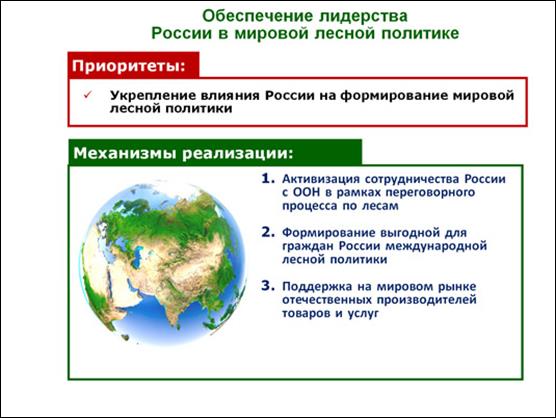 Обеспечение лидерства России в мировой лесной политике

Приоритеты:

✓ Укрепление влияния России на формирование мировой лесной политики

Механизмы реализации:

1. Активизация сотрудничества России с ООН в рамках переговорного процесса по лесам

2. Формирование выгодной для граждан России международной лесной политики

3. Поддержка на мировом рынке отечественных производителей товаров и услуг